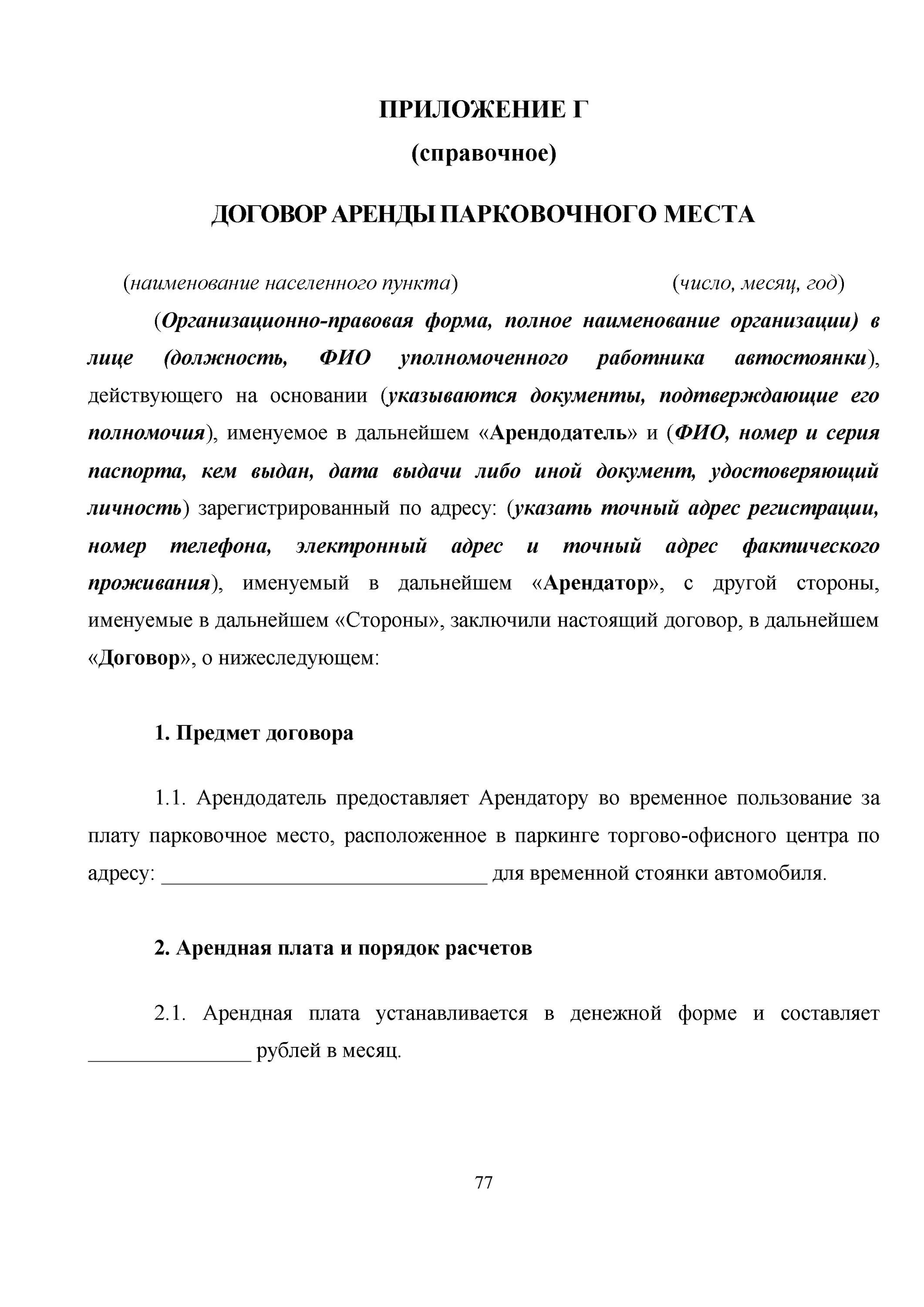 ПРИЛОЖЕНИЕ Г

(справочное)

ДОГОВОР АРЕНДЫ ПАРКОВОЧНОГО МЕСТА

(наименование населенного пункта) (число, месяц, год)

(Организационно-правовая форма, полное наименование организации) в лице (должность, ФИО уполномоченного работника автостоянки), действующего на основании (указываются документы, подтверждающие его полномочия), именуемое в дальнейшем «Арендодатель» и (ФИО, номер и серия паспорта, кем выдан, дата выдачи либо иной документ, удостоверяющий личность) зарегистрированный по адресу: (указать точный адрес регистрации, номер телефона, электронный адрес и точный адрес фактического проживания), именуемый в дальнейшем «Арендатор», с другой стороны, именуемые в дальнейшем «Стороны», заключили настоящий договор, в дальнейшем «Договор», о нижеследующем:

1. Предмет договора

1.1. Арендодатель предоставляет Арендатору во временное пользование за плату парковочное место, расположенное в паркинге торгово-офисного центра по адресу: ______________________________ для временной стоянки автомобиля.

2. Арендная плата и порядок расчетов

2.1. Арендная плата устанавливается в денежной форме и составляет _______________ рублей в месяц.

77